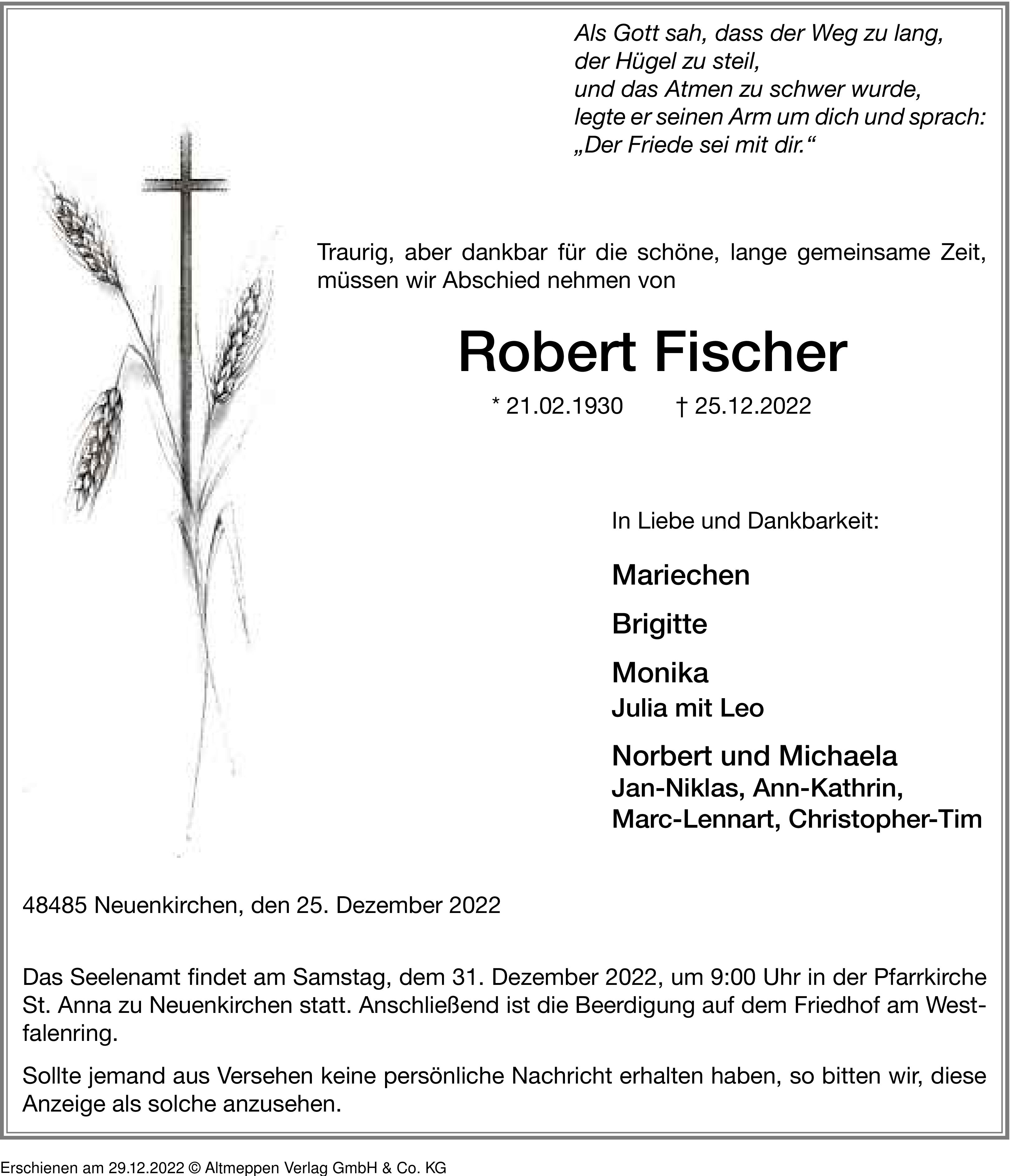 Als Gott sah, dass der Weg zu lang,
der Hügel zu steil,
und das Atmen zu schwer wurde,
legte er seinen Arm um dich und sprach:
„Der Friede sei mit dir.“

Traurig, aber dankbar für die schöne, lange gemeinsame Zeit, müssen wir Abschied nehmen von

Robert Fischer

* 21.02.1930 † 25.12.2022

In Liebe und Dankbarkeit:

Mariechen

Brigitte

Monika
Julia mit Leo

Norbert und Michaela
Jan-Niklas, Ann-Kathrin,
Marc-Lennart, Christopher-Tim

48485 Neuenkirchen, den 25. Dezember 2022

Das Seelenamt findet am Samstag, dem 31. Dezember 2022, um 9:00 Uhr in der Pfarrkirche St. Anna zu Neuenkirchen statt. Anschließend ist die Beerdigung auf dem Friedhof am Westfalenring.

Sollte jemand aus Versehen keine persönliche Nachricht erhalten haben, so bitten wir, diese Anzeige als solche anzusehen.

Erschienen am 29.12.2022 © Altmeppen Verlag GmbH & Co. KG